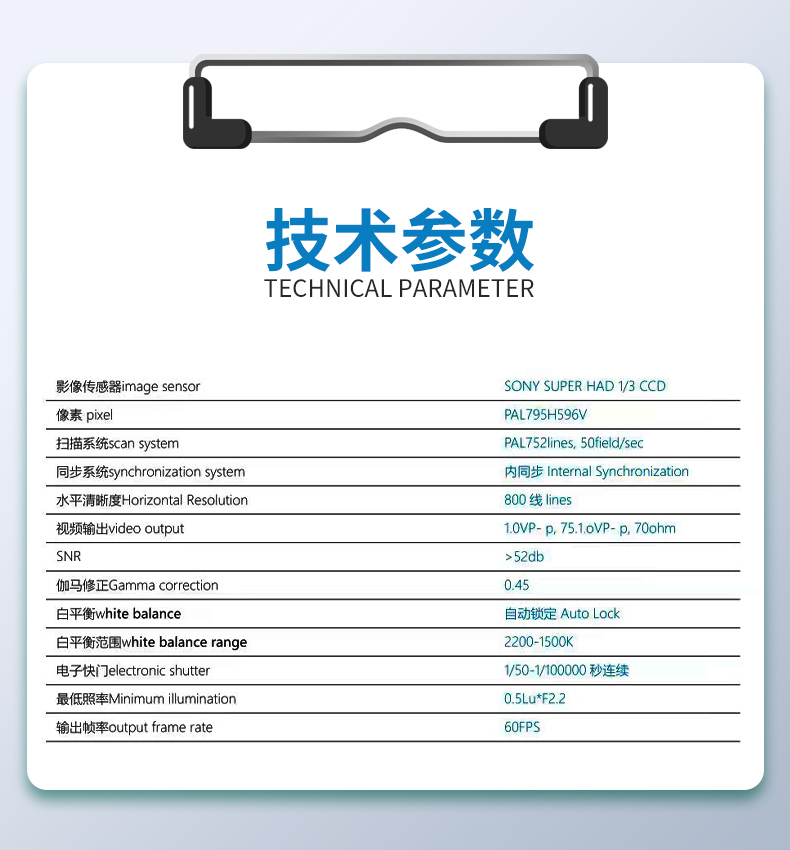 技术参数
TECHNICAL PARAMETER

| | |
|---|---|
| 影像传感器image sensor | SONY SUPER HAD 1/3 CCD |
| 像素 pixel | PAL795H596V |
| 扫描系统scan system | PAL752lines, 50field/sec |
| 同步系统synchronization system | 内同步 Internal Synchronization |
| 水平清晰度Horizontal Resolution | 800 线 lines |
| 视频输出video output | 1.0VP- p, 75.1.oVP- p, 70ohm |
| SNR | >52db |
| 伽马修正Gamma correction | 0.45 |
| 白平衡white balance | 自动锁定 Auto Lock |
| 白平衡范围white balance range | 2200-1500K |
| 电子快门electronic shutter | 1/50-1/100000 秒连续 |
| 最低照率Minimum illumination | 0.5Lu*F2.2 |
| 输出帧率output frame rate | 60FPS |